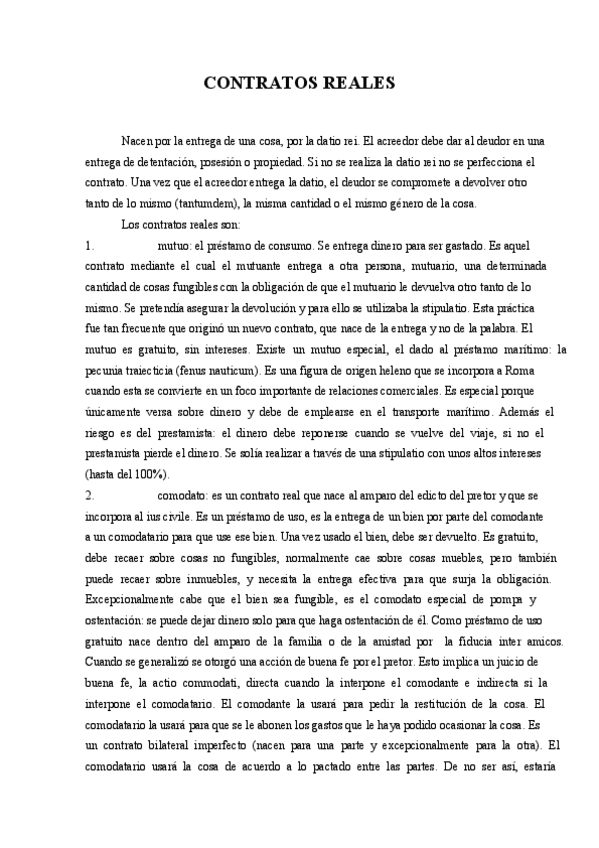 CONTRATOS REALES

Nacen por la entrega de una cosa, por la datio rei. El acreedor debe dar al deudor en una entrega de detentación, posesión o propiedad. Si no se realiza la datio rei no se perfecciona el contrato. Una vez que el acreedor entrega la datio, el deudor se compromete a devolver otro tanto de lo mismo (tantumdem), la misma cantidad o el mismo género de la cosa.

Los contratos reales son:

1. mutuo: el préstamo de consumo. Se entrega dinero para ser gastado. Es aquel contrato mediante el cual el mutuante entrega a otra persona, mutuario, una determinada cantidad de cosas fungibles con la obligación de que el mutuario le devuelva otro tanto de lo mismo. Se pretendía asegurar la devolución y para ello se utilizaba la stipulatio. Esta práctica fue tan frecuente que originó un nuevo contrato, que nace de la entrega y no de la palabra. El mutuo es gratuito, sin intereses. Existe un mutuo especial, el dado al préstamo marítimo: la pecunia traiecticia (fenus nauticum). Es una figura de origen heleno que se incorpora a Roma cuando esta se convierte en un foco importante de relaciones comerciales. Es especial porque únicamente versa sobre dinero y debe de emplearse en el transporte marítimo. Además el riesgo es del prestamista: el dinero debe reponerse cuando se vuelve del viaje, si no el prestamista pierde el dinero. Se solía realizar a través de una stipulatio con unos altos intereses (hasta del 100%).

2. comodato: es un contrato real que nace al amparo del edicto del pretor y que se incorpora al ius civile. Es un préstamo de uso, es la entrega de un bien por parte del comodante a un comodatario para que use ese bien. Una vez usado el bien, debe ser devuelto. Es gratuito, debe recaer sobre cosas no fungibles, normalmente cae sobre cosas muebles, pero también puede recaer sobre inmuebles, y necesita la entrega efectiva para que surja la obligación. Excepcionalmente cabe que el bien sea fungible, es el comodato especial de pompa y ostentación: se puede dejar dinero solo para que haga ostentación de él. Como préstamo de uso gratuito nace dentro del amparo de la familia o de la amistad por la fiducia inter amicos. Cuando se generalizó se otorgó una acción de buena fe por el pretor. Esto implica un juicio de buena fe, la actio commodati, directa cuando la interpone el comodante e indirecta si la interpone el comodatario. El comodante la usará para pedir la restitución de la cosa. El comodatario la usará para que se le abonen los gastos que le haya podido ocasionar la cosa. Es un contrato bilateral imperfecto (nacen para una parte y excepcionalmente para la otra). El comodatario usará la cosa de acuerdo a lo pactado entre las partes. De no ser así, estaría